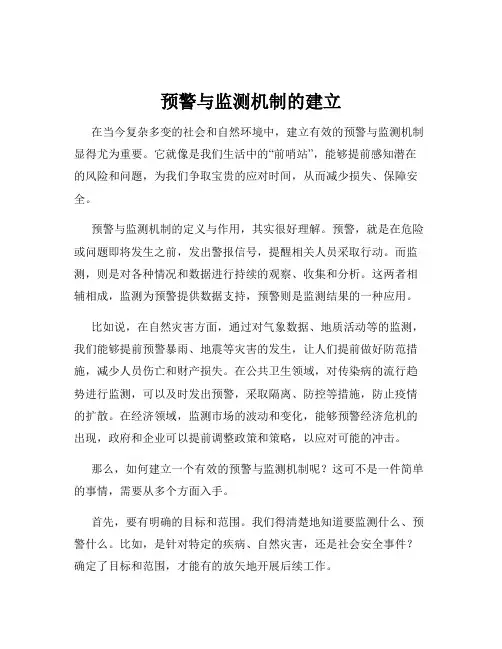 预警与监测机制的建立

在当今复杂多变的社会和自然环境中，建立有效的预警与监测机制显得尤为重要。它就像是我们生活中的“前哨站”，能够提前感知潜在的风险和问题，为我们争取宝贵的应对时间，从而减少损失、保障安全。

预警与监测机制的定义与作用，其实很好理解。预警，就是在危险或问题即将发生之前，发出警报信号，提醒相关人员采取行动。而监测，则是对各种情况和数据进行持续的观察、收集和分析。这两者相辅相成，监测为预警提供数据支持，预警则是监测结果的一种应用。

比如说，在自然灾害方面，通过对气象数据、地质活动等的监测，我们能够提前预警暴雨、地震等灾害的发生，让人们提前做好防范措施，减少人员伤亡和财产损失。在公共卫生领域，对传染病的流行趋势进行监测，可以及时发出预警，采取隔离、防控等措施，防止疫情的扩散。在经济领域，监测市场的波动和变化，能够预警经济危机的出现，政府和企业可以提前调整政策和策略，以应对可能的冲击。

那么，如何建立一个有效的预警与监测机制呢？这可不是一件简单的事情，需要从多个方面入手。

首先，要有明确的目标和范围。我们得清楚地知道要监测什么、预警什么。比如，是针对特定的疾病、自然灾害，还是社会安全事件？确定了目标和范围，才能有的放矢地开展后续工作。